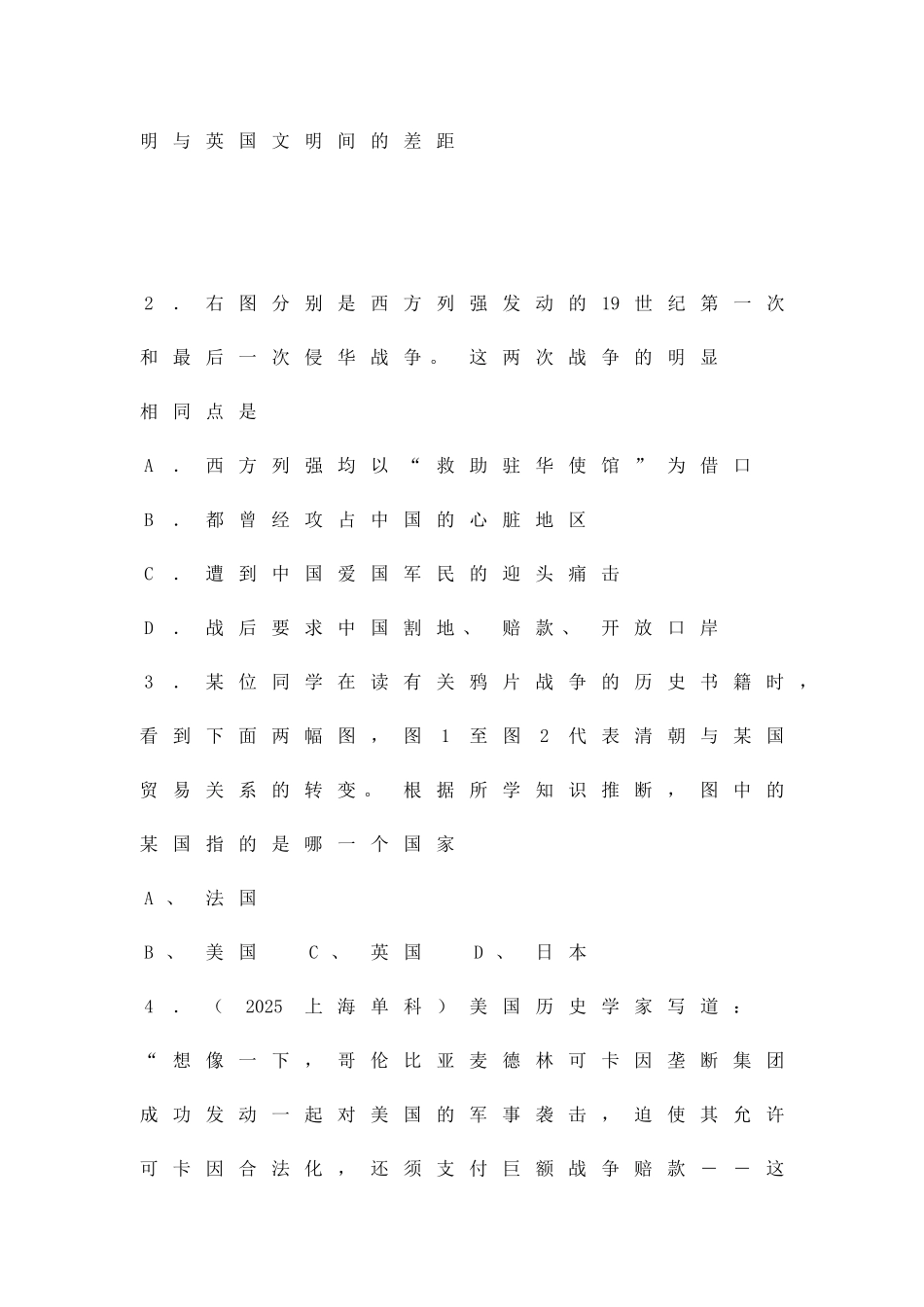 明与英国文明间的差距

2．右图分别是西方列强发动的19世纪第一次和最后一次侵华战争。这两次战争的明显相同点是

A．西方列强均以“救助驻华使馆”为借口

B．都曾经攻占中国的心脏地区

C．遭到中国爱国军民的迎头痛击

D．战后要求中国割地、赔款、开放口岸

3．某位同学在读有关鸦片战争的历史书籍时，看到下面两幅图，图1至图2代表清朝与某国贸易关系的转变。根据所学知识推断，图中的某国指的是哪一个国家

A、法国

B、美国　C、英国　D、日本

4．（2025上海单科）美国历史学家写道：“想像一下，哥伦比亚麦德林可卡因垄断集团成功发动一起对美国的军事袭击，迫使其允许可卡因合法化，还须支付巨额战争赔款——这